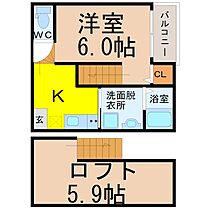 WC

洋室
6.0帖

バルコニー

CL

K

洗面脱衣所

浴室

玄

ロフト
5.9帖